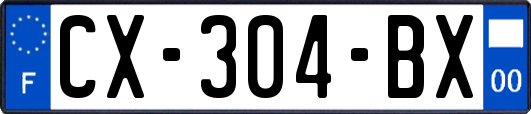 F
CX-304-BX
00